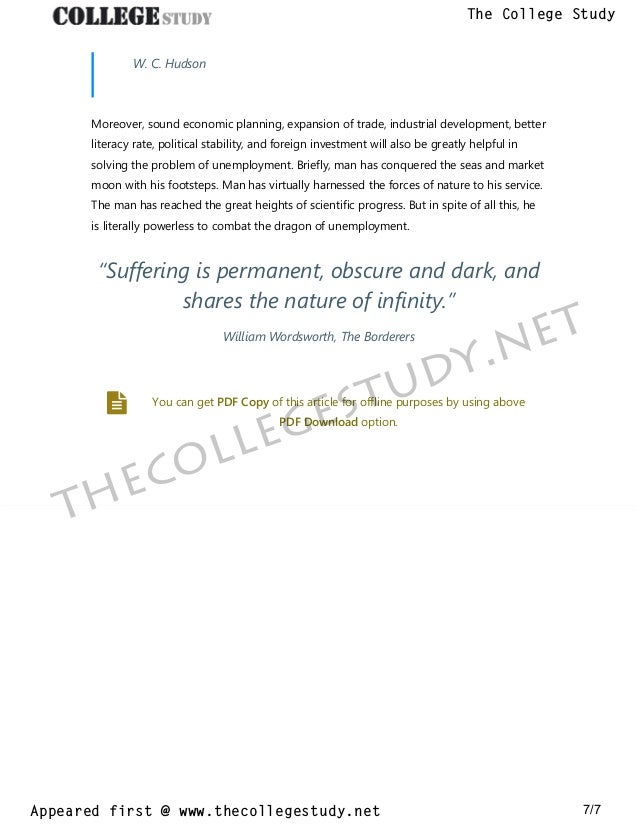 COLLEGE STUDY

The College Study

W. C. Hudson

Moreover, sound economic planning, expansion of trade, industrial development, better literacy rate, political stability, and foreign investment will also be greatly helpful in solving the problem of unemployment. Briefly, man has conquered the seas and market moon with his footsteps. Man has virtually harnessed the forces of nature to his service. The man has reached the great heights of scientific progress. But in spite of all this, he is literally powerless to combat the dragon of unemployment.

"Suffering is permanent, obscure and dark, and shares the nature of infinity."

William Wordsworth, The Borderers

You can get PDF Copy of this article for offline purposes by using above PDF Download option.

THECOLLEGESTUDY.NET

Appeared first @ www.thecollegestudy.net

7/7